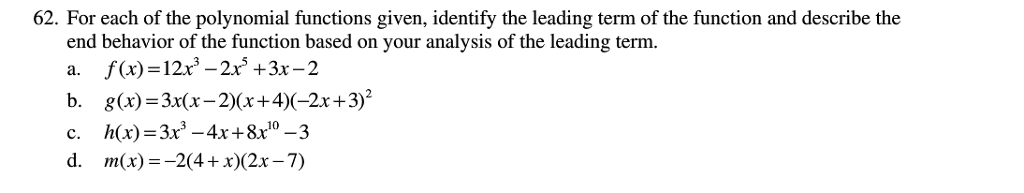 62. For each of the polynomial functions given, identify the leading term of the function and describe the end behavior of the function based on your analysis of the leading term.

a. $f(x)=12x^3-2x^5+3x-2$

b. $g(x)=3x(x-2)(x+4)(-2x+3)^2$

c. $h(x)=3x^3-4x+8x^{10}-3$

d. $m(x)=-2(4+x)(2x-7)$